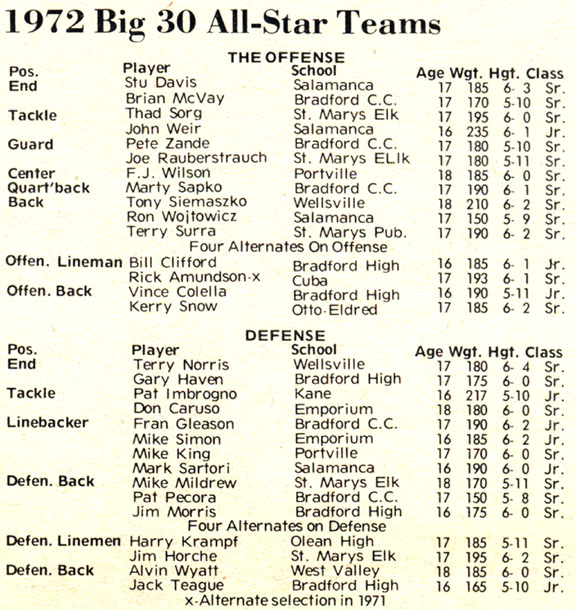 1972 Big 30 All-Star Teams

THE OFFENSE

| Pos. | Player | School | Age | Wgt. | Hgt. | Class |
|---|---|---|---|---|---|---|
| End | Stu Davis | Salamanca | 17 | 185 | 6- 3 | Sr. |
| | Brian McVay | Bradford C.C. | 17 | 170 | 5-10 | Sr. |
| Tackle | Thad Sorg | St. Marys Elk | 17 | 195 | 6- 0 | Sr. |
| | John Weir | Salamanca | 16 | 235 | 6- 1 | Jr. |
| Guard | Pete Zande | Bradford C.C. | 17 | 180 | 5-10 | Sr. |
| | Joe Rauberstrauch | St. Marys ELlk | 17 | 180 | 5-11 | Sr. |
| Center | F.J. Wilson | Portville | 18 | 185 | 6- 0 | Sr. |
| Quart'back | Marty Sapko | Bradford C.C. | 17 | 190 | 6- 1 | Sr. |
| Back | Tony Siemaszko | Wellsville | 18 | 210 | 6- 2 | Sr. |
| | Ron Wojtowicz | Salamanca | 17 | 150 | 5- 9 | Sr. |
| | Terry Surra | St. Marys Pub. | 17 | 190 | 6- 2 | Sr. |

Four Alternates On Offense

| | | | | | | |
|---|---|---|---|---|---|---|
| Offen. Lineman | Bill Clifford | Bradford High | 16 | 185 | 6- 1 | Jr. |
| | Rick Amundson-x | Cuba | 17 | 193 | 6- 1 | Sr. |
| Offen. Back | Vince Colella | Bradford High | 16 | 190 | 5-11 | Jr. |
| | Kerry Snow | Otto-Eldred | 17 | 185 | 6- 2 | Sr. |

DEFENSE

| Pos. | Player | School | Age | Wgt. | Hgt. | Class |
|---|---|---|---|---|---|---|
| End | Terry Norris | Wellsville | 17 | 180 | 6- 4 | Sr. |
| | Gary Haven | Bradford High | 17 | 175 | 6- 0 | Sr. |
| Tackle | Pat Imbrogno | Kane | 16 | 217 | 5-10 | Jr. |
| | Don Caruso | Emporium | 18 | 180 | 6- 0 | Sr. |
| Linebacker | Fran Gleason | Bradford C.C. | 17 | 190 | 6- 2 | Jr. |
| | Mike Simon | Emporium | 16 | 185 | 6- 2 | Jr. |
| | Mike King | Portville | 17 | 170 | 6- 0 | Sr. |
| | Mark Sartori | Salamanca | 16 | 190 | 6- 0 | Jr. |
| Defen. Back | Mike Mildrew | St. Marys Elk | 18 | 170 | 5-11 | Sr. |
| | Pat Pecora | Bradford C.C. | 17 | 150 | 5- 8 | Sr. |
| | Jim Morris | Bradford High | 16 | 175 | 6- 0 | Sr. |

Four Alternates on Defense

| | | | | | | |
|---|---|---|---|---|---|---|
| Defen. Linemen | Harry Krampf | Olean High | 17 | 185 | 5-11 | Sr. |
| | Jim Horche | St. Marys Elk | 17 | 195 | 6- 2 | Sr. |
| Defen. Back | Alvin Wyatt | West Valley | 18 | 185 | 6- 0 | Sr. |
| | Jack Teague | Bradford High | 16 | 165 | 5-10 | Jr. |

x-Alternate selection in 1971